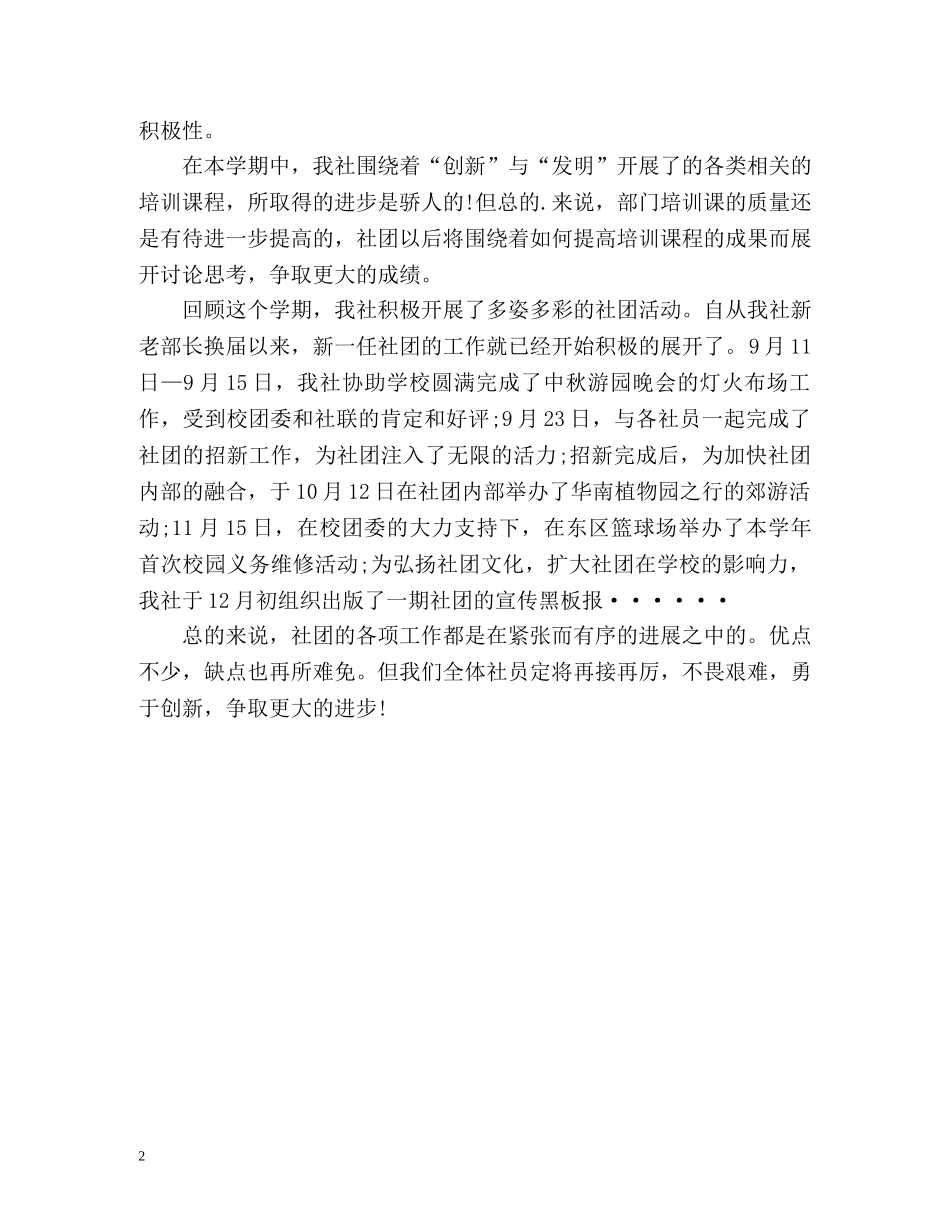 积极性。

在本学期中，我社围绕着“创新”与“发明”开展了的各类相关的培训课程，所取得的进步是骄人的!但总的.来说，部门培训课的质量还是有待进一步提高的，社团以后将围绕着如何提高培训课程的成果而展开讨论思考，争取更大的成绩。

回顾这个学期，我社积极开展了多姿多彩的社团活动。自从我社新老部长换届以来，新一任社团的工作就已经开始积极的展开了。9月11日—9月15日，我社协助学校圆满完成了中秋游园晚会的灯火布场工作，受到校团委和社联的肯定和好评;9月23日，与各社员一起完成了社团的招新工作，为社团注入了无限的活力;招新完成后，为加快社团内部的融合，于10月12日在社团内部举办了华南植物园之行的郊游活动;11月15日，在校团委的大力支持下，在东区篮球场举办了本学年首次校园义务维修活动;为弘扬社团文化，扩大社团在学校的影响力，我社于12月初组织出版了一期社团的宣传黑板报······

总的来说，社团的各项工作都是在紧张而有序的进展之中的。优点不少，缺点也再所难免。但我们全体社员定将再接再厉，不畏艰难，勇于创新，争取更大的进步!

2